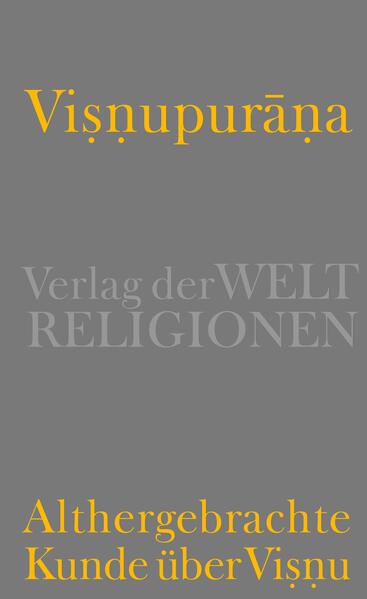 Viṣṇupurāṇa

Verlag der WELT RELIGIONEN

Althergebrachte Kunde über Viṣṇu